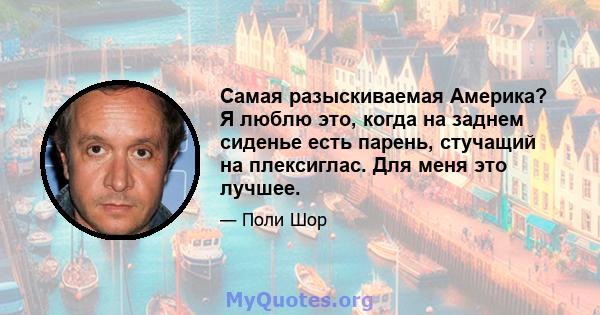 Самая разыскиваемая Америка? Я люблю это, когда на заднем сиденье есть парень, стучащий на плексиглас. Для меня это лучшее.

— Поли Шор

MyQuotes.org